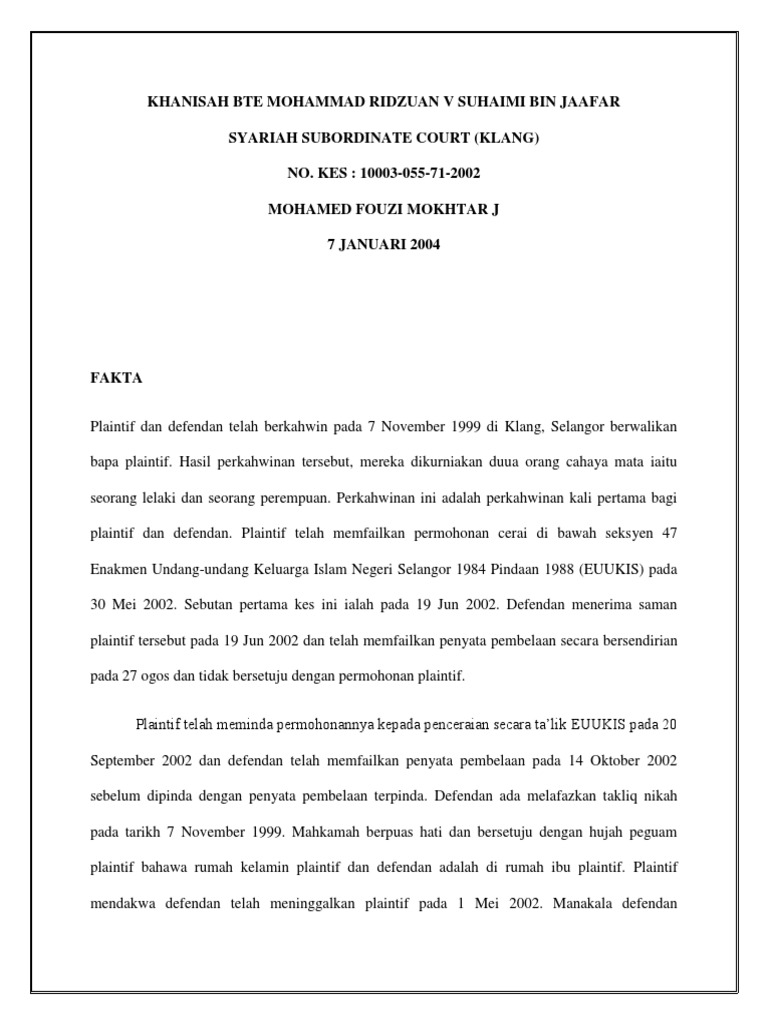 KHANISAH BTE MOHAMMAD RIDZUAN V SUHAIMI BIN JAAFAR

SYARIAH SUBORDINATE COURT (KLANG)

NO. KES : 10003-055-71-2002

MOHAMED FOUZI MOKHTAR J

7 JANUARI 2004

FAKTA

Plaintif dan defendan telah berkahwin pada 7 November 1999 di Klang, Selangor berwalikan bapa plaintif. Hasil perkahwinan tersebut, mereka dikurniakan duua orang cahaya mata iaitu seorang lelaki dan seorang perempuan. Perkahwinan ini adalah perkahwinan kali pertama bagi plaintif dan defendan. Plaintif telah memfailkan permohonan cerai di bawah seksyen 47 Enakmen Undang-undang Keluarga Islam Negeri Selangor 1984 Pindaan 1988 (EUUKIS) pada 30 Mei 2002. Sebutan pertama kes ini ialah pada 19 Jun 2002. Defendan menerima saman plaintif tersebut pada 19 Jun 2002 dan telah memfailkan penyata pembelaan secara bersendirian pada 27 ogos dan tidak bersetuju dengan permohonan plaintif.

Plaintif telah meminda permohonannya kepada penceraian secara ta'lik EUUKIS pada 20 September 2002 dan defendan telah memfailkan penyata pembelaan pada 14 Oktober 2002 sebelum dipinda dengan penyata pembelaan terpinda. Defendan ada melafazkan takliq nikah pada tarikh 7 November 1999. Mahkamah berpuas hati dan bersetuju dengan hujah peguam plaintif bahawa rumah kelamin plaintif dan defendan adalah di rumah ibu plaintif. Plaintif mendakwa defendan telah meninggalkan plaintif pada 1 Mei 2002. Manakala defendan